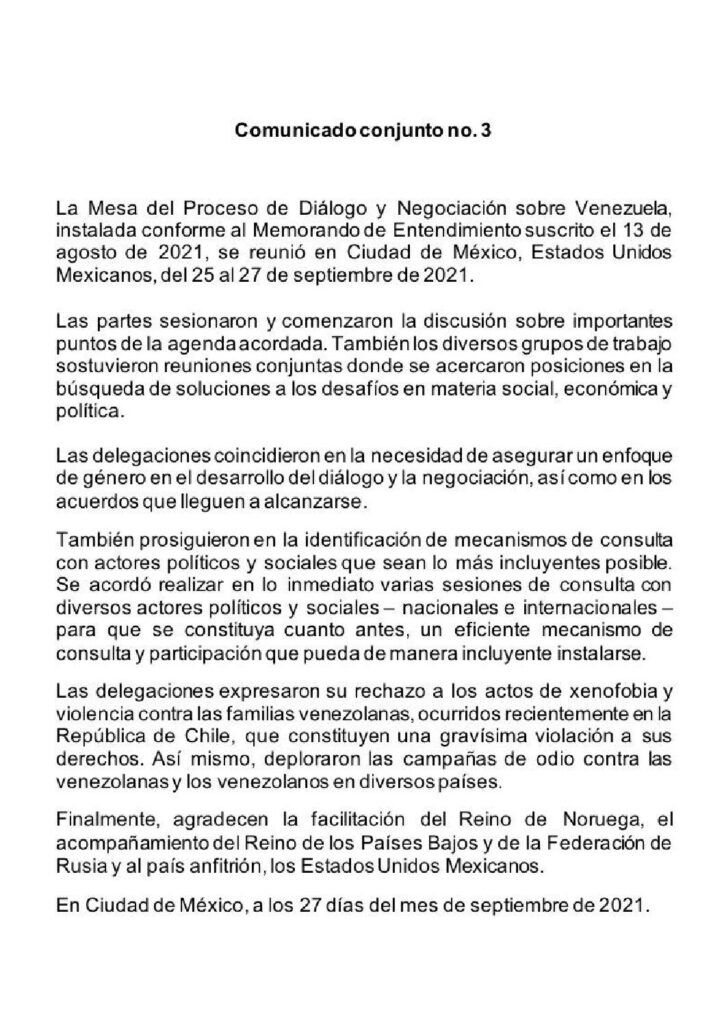 Comunicado conjunto no. 3

La Mesa del Proceso de Diálogo y Negociación sobre Venezuela, instalada conforme al Memorando de Entendimiento suscrito el 13 de agosto de 2021, se reunió en Ciudad de México, Estados Unidos Mexicanos, del 25 al 27 de septiembre de 2021.

Las partes sesionaron y comenzaron la discusión sobre importantes puntos de la agenda acordada. También los diversos grupos de trabajo sostuvieron reuniones conjuntas donde se acercaron posiciones en la búsqueda de soluciones a los desafíos en materia social, económica y política.

Las delegaciones coincidieron en la necesidad de asegurar un enfoque de género en el desarrollo del diálogo y la negociación, así como en los acuerdos que lleguen a alcanzarse.

También prosiguieron en la identificación de mecanismos de consulta con actores políticos y sociales que sean lo más incluyentes posible. Se acordó realizar en lo inmediato varias sesiones de consulta con diversos actores políticos y sociales – nacionales e internacionales – para que se constituya cuanto antes, un eficiente mecanismo de consulta y participación que pueda de manera incluyente instalarse.

Las delegaciones expresaron su rechazo a los actos de xenofobia y violencia contra las familias venezolanas, ocurridos recientemente en la República de Chile, que constituyen una gravísima violación a sus derechos. Así mismo, deploraron las campañas de odio contra las venezolanas y los venezolanos en diversos países.

Finalmente, agradecen la facilitación del Reino de Noruega, el acompañamiento del Reino de los Países Bajos y de la Federación de Rusia y al país anfitrión, los Estados Unidos Mexicanos.

En Ciudad de México, a los 27 días del mes de septiembre de 2021.